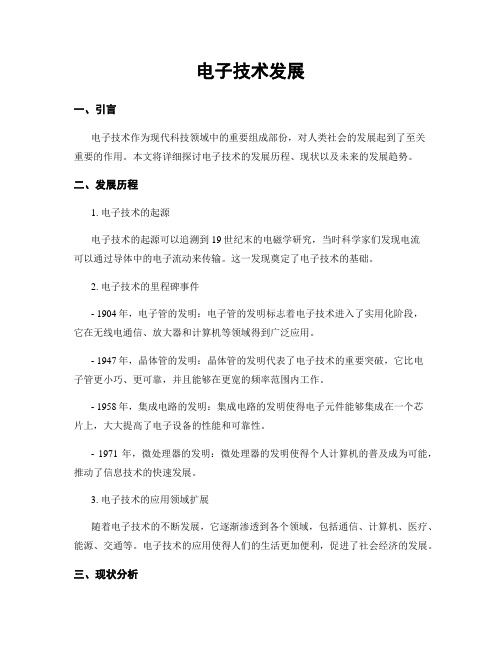 电子技术发展

一、引言

电子技术作为现代科技领域中的重要组成部份，对人类社会的发展起到了至关重要的作用。本文将详细探讨电子技术的发展历程、现状以及未来的发展趋势。

二、发展历程

1. 电子技术的起源

电子技术的起源可以追溯到 19 世纪末的电磁学研究，当时科学家们发现电流可以通过导体中的电子流动来传输。这一发现奠定了电子技术的基础。

2. 电子技术的里程碑事件

- 1904 年，电子管的发明：电子管的发明标志着电子技术进入了实用化阶段，它在无线电通信、放大器和计算机等领域得到广泛应用。

- 1947 年，晶体管的发明：晶体管的发明代表了电子技术的重要突破，它比电子管更小巧、更可靠，并且能够在更宽的频率范围内工作。

- 1958 年，集成电路的发明：集成电路的发明使得电子元件能够集成在一个芯片上，大大提高了电子设备的性能和可靠性。

- 1971 年，微处理器的发明：微处理器的发明使得个人计算机的普及成为可能，推动了信息技术的快速发展。

3. 电子技术的应用领域扩展

随着电子技术的不断发展，它逐渐渗透到各个领域，包括通信、计算机、医疗、能源、交通等。电子技术的应用使得人们的生活更加便利，促进了社会经济的发展。

三、现状分析